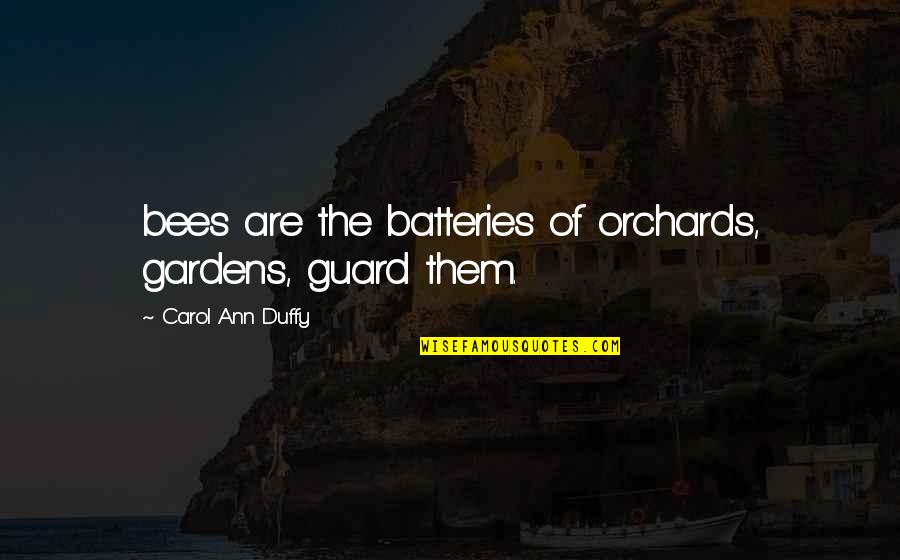 bees are the batteries of orchards, gardens, guard them.

~ Carol Ann Duffy

WISEFAMOUSQUOTES.COM